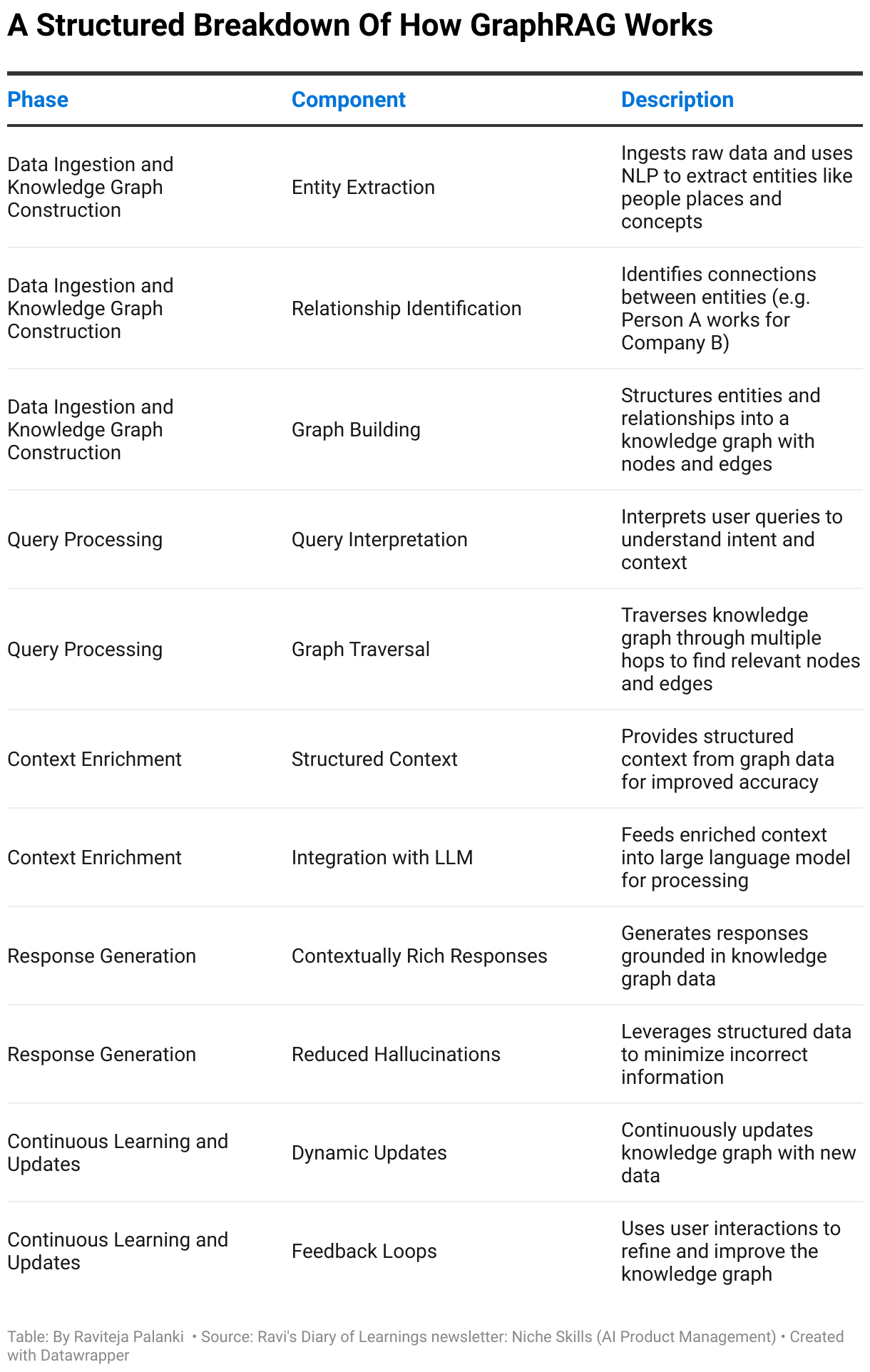 A Structured Breakdown Of How GraphRAG Works

| Phase | Component | Description |
|---|---|---|
| Data Ingestion and Knowledge Graph Construction | Entity Extraction | Ingests raw data and uses NLP to extract entities like people places and concepts |
| Data Ingestion and Knowledge Graph Construction | Relationship Identification | Identifies connections between entities (e.g. Person A works for Company B) |
| Data Ingestion and Knowledge Graph Construction | Graph Building | Structures entities and relationships into a knowledge graph with nodes and edges |
| Query Processing | Query Interpretation | Interprets user queries to understand intent and context |
| Query Processing | Graph Traversal | Traverses knowledge graph through multiple hops to find relevant nodes and edges |
| Context Enrichment | Structured Context | Provides structured context from graph data for improved accuracy |
| Context Enrichment | Integration with LLM | Feeds enriched context into large language model for processing |
| Response Generation | Contextually Rich Responses | Generates responses grounded in knowledge graph data |
| Response Generation | Reduced Hallucinations | Leverages structured data to minimize incorrect information |
| Continuous Learning and Updates | Dynamic Updates | Continuously updates knowledge graph with new data |
| Continuous Learning and Updates | Feedback Loops | Uses user interactions to refine and improve the knowledge graph |

Table: By Raviteja Palanki • Source: Ravi's Diary of Learnings newsletter: Niche Skills (AI Product Management) • Created with Datawrapper